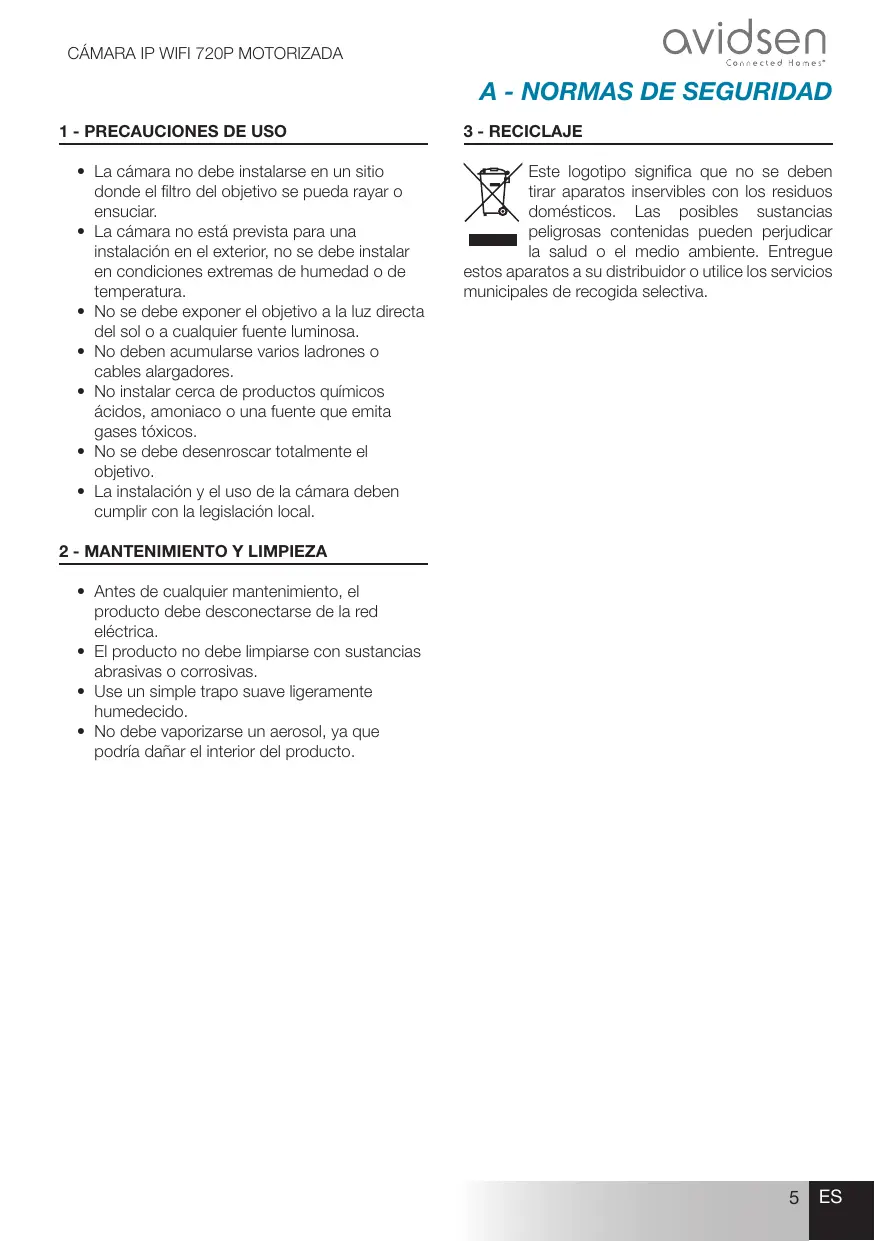 CÁMARA IP WIFI 720P MOTORIZADA

avidsen
Connected Homes®

A - NORMAS DE SEGURIDAD

1 - PRECAUCIONES DE USO

• La cámara no debe instalarse en un sitio donde el filtro del objetivo se pueda rayar o ensuciar.
• La cámara no está prevista para una instalación en el exterior, no se debe instalar en condiciones extremas de humedad o de temperatura.
• No se debe exponer el objetivo a la luz directa del sol o a cualquier fuente luminosa.
• No deben acumularse varios ladrones o cables alargadores.
• No instalar cerca de productos químicos ácidos, amoniaco o una fuente que emita gases tóxicos.
• No se debe desenroscar totalmente el objetivo.
• La instalación y el uso de la cámara deben cumplir con la legislación local.

2 - MANTENIMIENTO Y LIMPIEZA

• Antes de cualquier mantenimiento, el producto debe desconectarse de la red eléctrica.
• El producto no debe limpiarse con sustancias abrasivas o corrosivas.
• Use un simple trapo suave ligeramente humedecido.
• No debe vaporizarse un aerosol, ya que podría dañar el interior del producto.

3 - RECICLAJE

Este logotipo significa que no se deben tirar aparatos inservibles con los residuos domésticos. Las posibles sustancias peligrosas contenidas pueden perjudicar la salud o el medio ambiente. Entregue estos aparatos a su distribuidor o utilice los servicios municipales de recogida selectiva.

5 ES